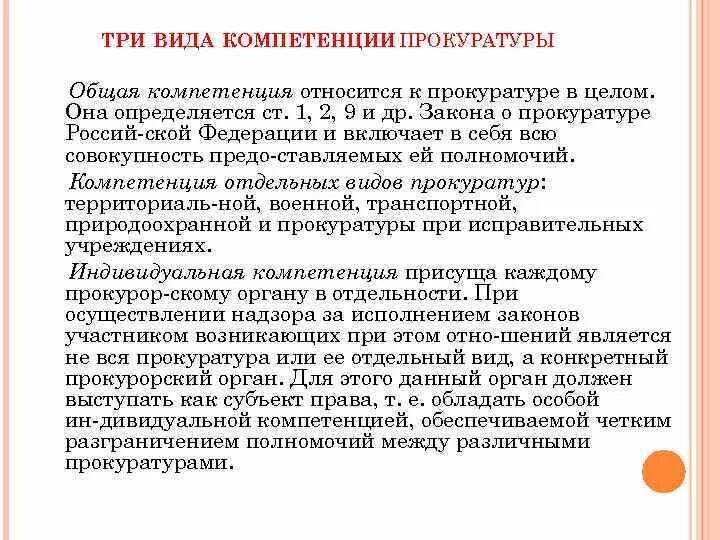 ТРИ ВИДА КОМПЕТЕНЦИИ ПРОКУРАТУРЫ

Общая компетенция относится к прокуратуре в целом. Она определяется ст. 1, 2, 9 и др. Закона о прокуратуре Россий-ской Федерации и включает в себя всю совокупность предо-ставляемых ей полномочий.

Компетенция отдельных видов прокуратур: территориаль-ной, военной, транспортной, природоохранной и прокуратуры при исправительных учреждениях.

Индивидуальная компетенция присуща каждому прокурор-скому органу в отдельности. При осуществлении надзора за исполнением законов участником возникающих при этом отно-шений является не вся прокуратура или ее отдельный вид, а конкретный прокурорский орган. Для этого данный орган должен выступать как субъект права, т. е. обладать особой ин-дивидуальной компетенцией, обеспечиваемой четким разграничением полномочий между различными прокуратурами.